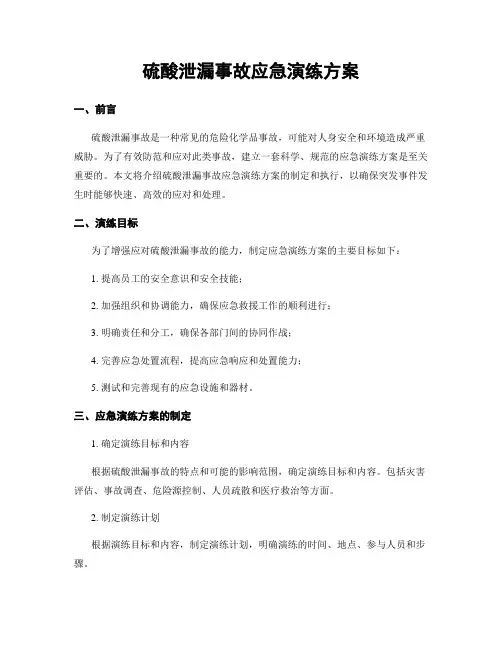 硫酸泄漏事故应急演练方案

一、前言

硫酸泄漏事故是一种常见的危险化学品事故，可能对人身安全和环境造成严重威胁。为了有效防范和应对此类事故，建立一套科学、规范的应急演练方案是至关重要的。本文将介绍硫酸泄漏事故应急演练方案的制定和执行，以确保突发事件发生时能够快速、高效的应对和处理。

二、演练目标

为了增强应对硫酸泄漏事故的能力，制定应急演练方案的主要目标如下：

1. 提高员工的安全意识和安全技能；

2. 加强组织和协调能力，确保应急救援工作的顺利进行；

3. 明确责任和分工，确保各部门间的协同作战；

4. 完善应急处置流程，提高应急响应和处置能力；

5. 测试和完善现有的应急设施和器材。

三、应急演练方案的制定

1. 确定演练目标和内容

根据硫酸泄漏事故的特点和可能的影响范围，确定演练目标和内容。包括灾害评估、事故调查、危险源控制、人员疏散和医疗救治等方面。

2. 制定演练计划

根据演练目标和内容，制定演练计划，明确演练的时间、地点、参与人员和步骤。